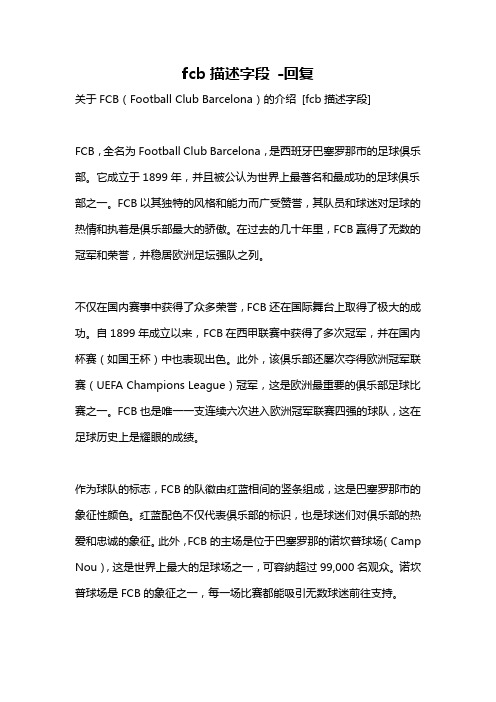 fcb 描述字段 -回复

关于 FCB（Football Club Barcelona）的介绍 [fcb 描述字段]

FCB，全名为 Football Club Barcelona，是西班牙巴塞罗那市的足球俱乐部。它成立于 1899 年，并且被公认为世界上最著名和最成功的足球俱乐部之一。FCB 以其独特的风格和能力而广受赞誉，其队员和球迷对足球的热情和执着是俱乐部最大的骄傲。在过去的几十年里，FCB 赢得了无数的冠军和荣誉，并稳居欧洲足坛强队之列。

不仅在国内赛事中获得了众多荣誉，FCB 还在国际舞台上取得了极大的成功。自 1899 年成立以来，FCB 在西甲联赛中获得了多次冠军，并在国内杯赛（如国王杯）中也表现出色。此外，该俱乐部还屡次夺得欧洲冠军联赛（UEFA Champions League）冠军，这是欧洲最重要的俱乐部足球比赛之一。FCB 也是唯一一支连续六次进入欧洲冠军联赛四强的球队，这在足球历史上是耀眼的成绩。

作为球队的标志，FCB 的队徽由红蓝相间的竖条组成，这是巴塞罗那市的象征性颜色。红蓝配色不仅代表俱乐部的标识，也是球迷们对俱乐部的热爱和忠诚的象征。此外，FCB 的主场是位于巴塞罗那的诺坎普球场（Camp Nou），这是世界上最大的足球场之一，可容纳超过 99,000 名观众。诺坎普球场是 FCB 的象征之一，每一场比赛都能吸引无数球迷前往支持。